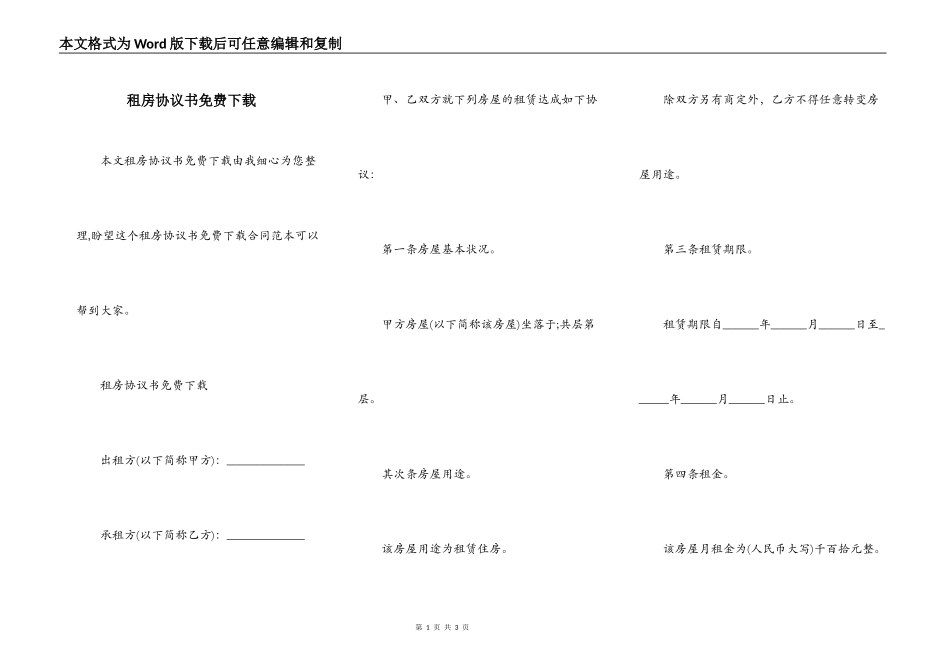 本文格式为Word版下载后可任意编辑和复制

租房协议书免费下载

本文租房协议书免费下载由我细心为您整理,盼望这个租房协议书免费下载合同范本可以帮到大家。

租房协议书免费下载

出租方(以下简称甲方): ______________

承租方(以下简称乙方): ______________

甲、乙双方就下列房屋的租赁达成如下协议:

第一条房屋基本状况。

甲方房屋(以下简称该房屋)坐落于;共层第层。

其次条房屋用途。

该房屋用途为租赁住房。

除双方另有商定外,乙方不得任意转变房屋用途。

第三条租赁期限。

租赁期限自______年______月______日至______年______月______日止。

第四条租金。

该房屋月租金为(人民币大写)千百拾元整。

第 1 页 共 3 页